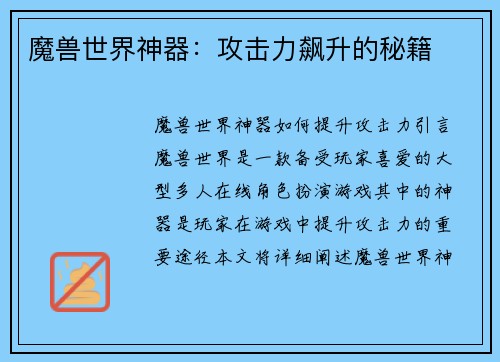 魔兽世界神器：攻击力飙升的秘籍

魔兽世界神器如何提升攻击力引言魔兽世界是一款备受玩家喜爱的大型多人在线角色扮演游戏其中的神器是玩家在游戏中提升攻击力的重要途径本文将详细阐述魔兽世界神